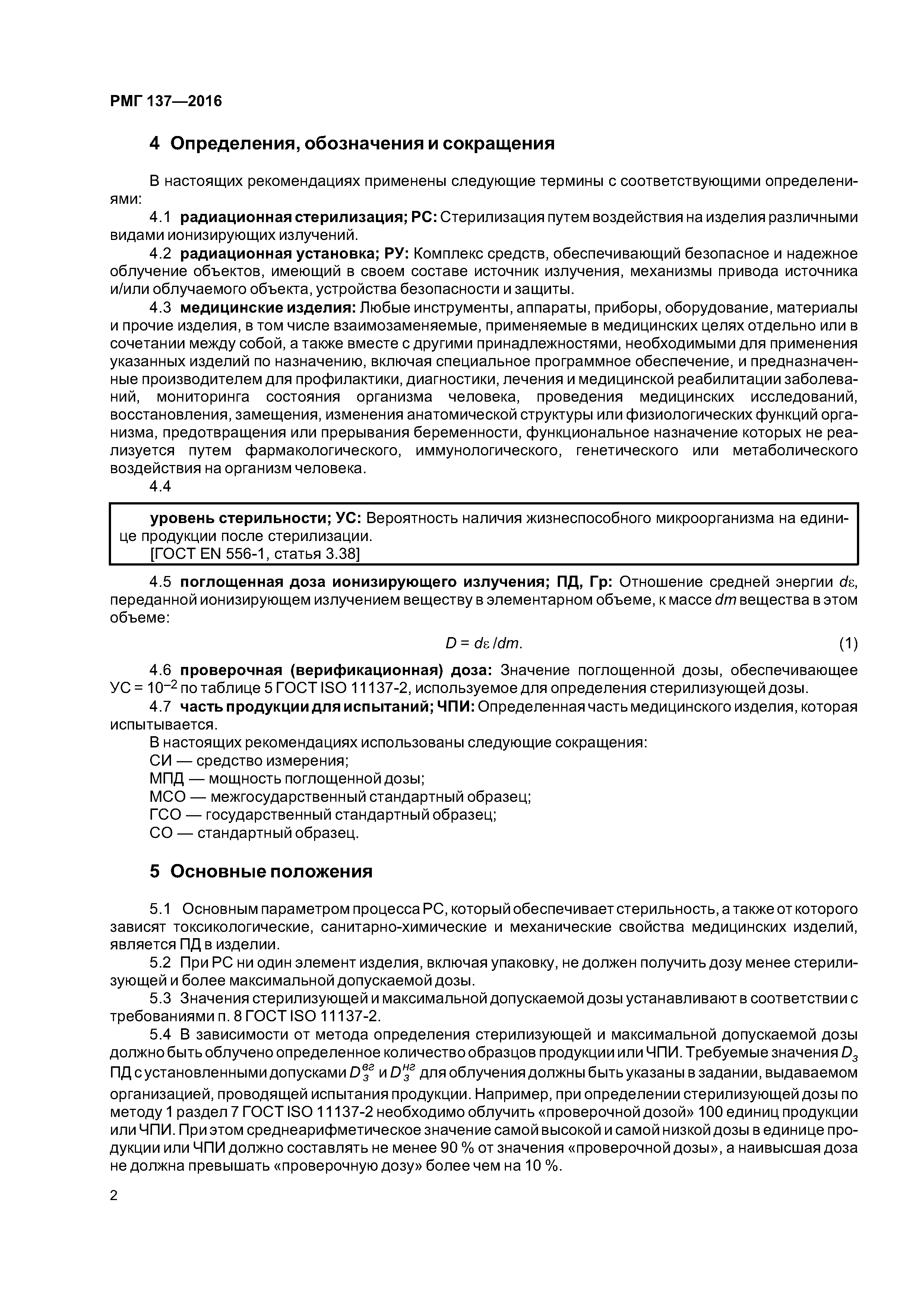 РМГ 137—2016

4 Определения, обозначения и сокращения

В настоящих рекомендациях применены следующие термины с соответствующими определениями:

4.1 радиационная стерилизация; РС: Стерилизация путем воздействия на изделия различными видами ионизирующих излучений.

4.2 радиационная установка; РУ: Комплекс средств, обеспечивающий безопасное и надежное облучение объектов, имеющий в своем составе источник излучения, механизмы привода источника и/или облучаемого объекта, устройства безопасности и защиты.

4.3 медицинские изделия: Любые инструменты, аппараты, приборы, оборудование, материалы и прочие изделия, в том числе взаимозаменяемые, применяемые в медицинских целях отдельно или в сочетании между собой, а также вместе с другими принадлежностями, необходимыми для применения указанных изделий по назначению, включая специальное программное обеспечение, и предназначенные производителем для профилактики, диагностики, лечения и медицинской реабилитации заболеваний, мониторинга состояния организма человека, проведения медицинских исследований, восстановления, замещения, изменения анатомической структуры или физиологических функций организма, предотвращения или прерывания беременности, функциональное назначение которых не реализуется путем фармакологического, иммунологического, генетического или метаболического воздействия на организм человека.

4.4

уровень стерильности; УС: Вероятность наличия жизнеспособного микроорганизма на единице продукции после стерилизации.
[ГОСТ EN 556-1, статья 3.38]

4.5 поглощенная доза ионизирующего излучения; ПД, Гр: Отношение средней энергии $d\varepsilon$, переданной ионизирующем излучением веществу в элементарном объеме, к массе $dm$ вещества в этом объеме:

$D = d\varepsilon / dm.$ (1)

4.6 проверочная (верификационная) доза: Значение поглощенной дозы, обеспечивающее УС = $10^{-2}$ по таблице 5 ГОСТ ISO 11137-2, используемое для определения стерилизующей дозы.

4.7 часть продукции для испытаний; ЧПИ: Определенная часть медицинского изделия, которая испытывается.

В настоящих рекомендациях использованы следующие сокращения:
СИ — средство измерения;
МПД — мощность поглощенной дозы;
МСО — межгосударственный стандартный образец;
ГСО — государственный стандартный образец;
СО — стандартный образец.

5 Основные положения

5.1 Основным параметром процесса РС, который обеспечивает стерильность, а также от которого зависят токсикологические, санитарно-химические и механические свойства медицинских изделий, является ПД в изделии.

5.2 При РС ни один элемент изделия, включая упаковку, не должен получить дозу менее стерилизующей и более максимальной допускаемой дозы.

5.3 Значения стерилизующей и максимальной допускаемой дозы устанавливают в соответствии с требованиями п. 8 ГОСТ ISO 11137-2.

5.4 В зависимости от метода определения стерилизующей и максимальной допускаемой дозы должно быть облучено определенное количество образцов продукции или ЧПИ. Требуемые значения $D_з$ ПД с установленными допусками $D_з^{вг}$ и $D_з^{нг}$ для облучения должны быть указаны в задании, выдаваемом организацией, проводящей испытания продукции. Например, при определении стерилизующей дозы по методу 1 раздел 7 ГОСТ ISO 11137-2 необходимо облучить «проверочной дозой» 100 единиц продукции или ЧПИ. При этом среднеарифметическое значение самой высокой и самой низкой дозы в единице продукции или ЧПИ должно составлять не менее 90 % от значения «проверочной дозы», а наивысшая доза не должна превышать «проверочную дозу» более чем на 10 %.

2